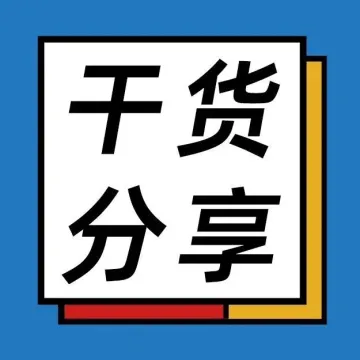 干货
分享